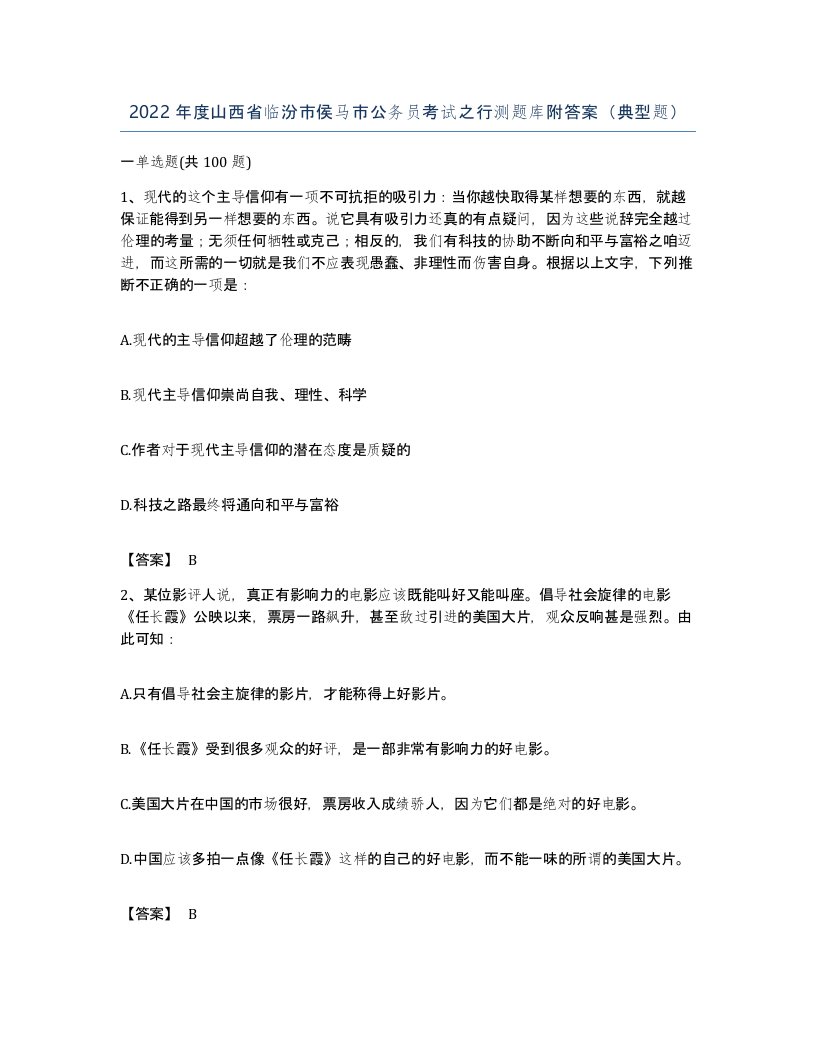 2022年度山西省临汾市侯马市公务员考试之行测题库附答案（典型题）

一单选题(共100题)

1、现代的这个主导信仰有一项不可抗拒的吸引力：当你越快取得某样想要的东西，就越保证能得到另一样想要的东西。说它具有吸引力还真的有点疑问，因为这些说辞完全越过伦理的考量；无须任何牺牲或克己；相反的，我们有科技的协助不断向和平与富裕之咱迈进，而这所需的一切就是我们不应表现愚蠢、非理性而伤害自身。根据以上文字，下列推断不正确的一项是：

A.现代的主导信仰超越了伦理的范畴

B.现代主导信仰崇尚自我、理性、科学

C.作者对于现代主导信仰的潜在态度是质疑的

D.科技之路最终将通向和平与富裕

【答案】 B

2、某位影评人说，真正有影响力的电影应该既能叫好又能叫座。倡导社会旋律的电影《任长霞》公映以来，票房一路飙升，甚至敌过引进的美国大片，观众反响甚是强烈。由此可知：

A.只有倡导社会主旋律的影片，才能称得上好影片。

B.《任长霞》受到很多观众的好评，是一部非常有影响力的好电影。

C.美国大片在中国的市场很好，票房收入成绩骄人，因为它们都是绝对的好电影。

D.中国应该多拍一点像《任长霞》这样的自己的好电影，而不能一味的所谓的美国大片。

【答案】 B